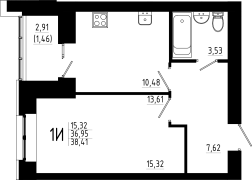 2,91
(1,46)

3,53

10,48

13,61

1И

15,32
36,95
38,41

7,62

15,32